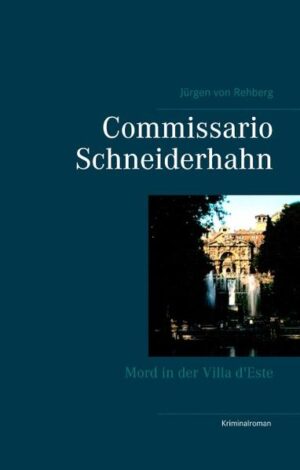 Jürgen von Rehberg

Commissario Schneiderhahn

Mord in der Villa d'Este

Kriminalroman